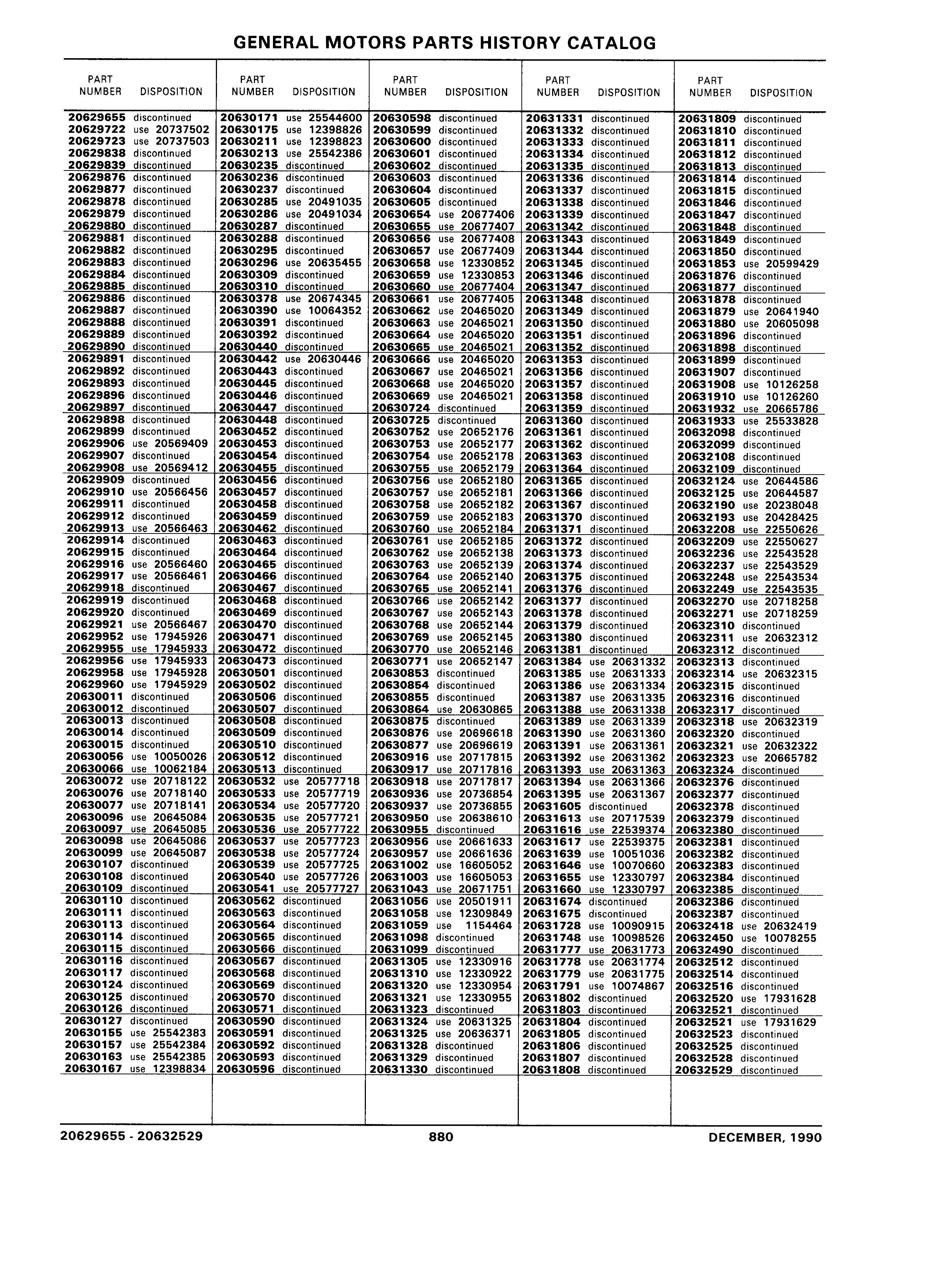 GENERAL MOTORS PARTS HISTORY CATALOG

| PART NUMBER | DISPOSITION |
|---|---|
| 20629655 | discontinued |
| 20629722 | use 20737502 |
| 20629723 | use 20737503 |
| 20629838 | discontinued |
| 20629839 | discontinued |
| 20629876 | discontinued |
| 20629877 | discontinued |
| 20629878 | discontinued |
| 20629879 | discontinued |
| 20629880 | discontinued |
| 20629881 | discontinued |
| 20629882 | discontinued |
| 20629883 | discontinued |
| 20629884 | discontinued |
| 20629885 | discontinued |
| 20629886 | discontinued |
| 20629887 | discontinued |
| 20629888 | discontinued |
| 20629889 | discontinued |
| 20629890 | discontinued |
| 20629891 | discontinued |
| 20629892 | discontinued |
| 20629893 | discontinued |
| 20629896 | discontinued |
| 20629897 | discontinued |
| 20629898 | discontinued |
| 20629899 | discontinued |
| 20629906 | use 20569409 |
| 20629907 | discontinued |
| 20629908 | use 20569412 |
| 20629909 | discontinued |
| 20629910 | use 20566456 |
| 20629911 | discontinued |
| 20629912 | discontinued |
| 20629913 | use 20566463 |
| 20629914 | discontinued |
| 20629915 | discontinued |
| 20629916 | use 20566460 |
| 20629917 | use 20566461 |
| 20629918 | discontinued |
| 20629919 | discontinued |
| 20629920 | discontinued |
| 20629921 | use 20566467 |
| 20629952 | use 17945926 |
| 20629955 | use 17945933 |
| 20629956 | use 17945933 |
| 20629958 | use 17945928 |
| 20629960 | use 17945929 |
| 20630011 | discontinued |
| 20630012 | discontinued |
| 20630013 | discontinued |
| 20630014 | discontinued |
| 20630015 | discontinued |
| 20630056 | use 10050026 |
| 20630066 | use 10062184 |
| 20630072 | use 20718122 |
| 20630076 | use 20718140 |
| 20630077 | use 20718141 |
| 20630096 | use 20645084 |
| 20630097 | use 20645085 |
| 20630098 | use 20645086 |
| 20630099 | use 20645087 |
| 20630107 | discontinued |
| 20630108 | discontinued |
| 20630109 | discontinued |
| 20630110 | discontinued |
| 20630111 | discontinued |
| 20630113 | discontinued |
| 20630114 | discontinued |
| 20630115 | discontinued |
| 20630116 | discontinued |
| 20630117 | discontinued |
| 20630124 | discontinued |
| 20630125 | discontinued |
| 20630126 | discontinued |
| 20630127 | discontinued |
| 20630155 | use 25542383 |
| 20630157 | use 25542384 |
| 20630163 | use 25542385 |
| 20630167 | use 12398834 |

| PART NUMBER | DISPOSITION |
|---|---|
| 20630171 | use 25544600 |
| 20630175 | use 12398826 |
| 20630211 | use 12398823 |
| 20630213 | use 25542386 |
| 20630235 | discontinued |
| 20630236 | discontinued |
| 20630237 | discontinued |
| 20630285 | use 20491035 |
| 20630286 | use 20491034 |
| 20630287 | discontinued |
| 20630288 | discontinued |
| 20630295 | discontinued |
| 20630296 | use 20635455 |
| 20630309 | discontinued |
| 20630310 | discontinued |
| 20630378 | use 20674345 |
| 20630390 | use 10064352 |
| 20630391 | discontinued |
| 20630392 | discontinued |
| 20630440 | discontinued |
| 20630442 | use 20630446 |
| 20630443 | discontinued |
| 20630445 | discontinued |
| 20630446 | discontinued |
| 20630447 | discontinued |
| 20630448 | discontinued |
| 20630452 | discontinued |
| 20630453 | discontinued |
| 20630454 | discontinued |
| 20630455 | discontinued |
| 20630456 | discontinued |
| 20630457 | discontinued |
| 20630458 | discontinued |
| 20630459 | discontinued |
| 20630462 | discontinued |
| 20630463 | discontinued |
| 20630464 | discontinued |
| 20630465 | discontinued |
| 20630466 | discontinued |
| 20630467 | discontinued |
| 20630468 | discontinued |
| 20630469 | discontinued |
| 20630470 | discontinued |
| 20630471 | discontinued |
| 20630472 | discontinued |
| 20630473 | discontinued |
| 20630501 | discontinued |
| 20630502 | discontinued |
| 20630506 | discontinued |
| 20630507 | discontinued |
| 20630508 | discontinued |
| 20630509 | discontinued |
| 20630510 | discontinued |
| 20630512 | discontinued |
| 20630513 | discontinued |
| 20630532 | use 20577718 |
| 20630533 | use 20577719 |
| 20630534 | use 20577720 |
| 20630535 | use 20577721 |
| 20630536 | use 20577722 |
| 20630537 | use 20577723 |
| 20630538 | use 20577724 |
| 20630539 | use 20577725 |
| 20630540 | use 20577726 |
| 20630541 | use 20577727 |
| 20630562 | discontinued |
| 20630563 | discontinued |
| 20630564 | discontinued |
| 20630565 | discontinued |
| 20630566 | discontinued |
| 20630567 | discontinued |
| 20630568 | discontinued |
| 20630569 | discontinued |
| 20630570 | discontinued |
| 20630571 | discontinued |
| 20630590 | discontinued |
| 20630591 | discontinued |
| 20630592 | discontinued |
| 20630593 | discontinued |
| 20630596 | discontinued |

| PART NUMBER | DISPOSITION |
|---|---|
| 20630598 | discontinued |
| 20630599 | discontinued |
| 20630600 | discontinued |
| 20630601 | discontinued |
| 20630602 | discontinued |
| 20630603 | discontinued |
| 20630604 | discontinued |
| 20630605 | discontinued |
| 20630654 | use 20677406 |
| 20630655 | use 20677407 |
| 20630656 | use 20677408 |
| 20630657 | use 20677409 |
| 20630658 | use 12330852 |
| 20630659 | use 12330853 |
| 20630660 | use 20677404 |
| 20630661 | use 20677405 |
| 20630662 | use 20465020 |
| 20630663 | use 20465021 |
| 20630664 | use 20465020 |
| 20630665 | use 20465021 |
| 20630666 | use 20465020 |
| 20630667 | use 20465021 |
| 20630668 | use 20465020 |
| 20630669 | use 20465021 |
| 20630724 | discontinued |
| 20630725 | discontinued |
| 20630752 | use 20652176 |
| 20630753 | use 20652177 |
| 20630754 | use 20652178 |
| 20630755 | use 20652179 |
| 20630756 | use 20652180 |
| 20630757 | use 20652181 |
| 20630758 | use 20652182 |
| 20630759 | use 20652183 |
| 20630760 | use 20652184 |
| 20630761 | use 20652185 |
| 20630762 | use 20652138 |
| 20630763 | use 20652139 |
| 20630764 | use 20652140 |
| 20630765 | use 20652141 |
| 20630766 | use 20652142 |
| 20630767 | use 20652143 |
| 20630768 | use 20652144 |
| 20630769 | use 20652145 |
| 20630770 | use 20652146 |
| 20630771 | use 20652147 |
| 20630853 | discontinued |
| 20630854 | discontinued |
| 20630855 | discontinued |
| 20630864 | use 20630865 |
| 20630875 | discontinued |
| 20630876 | use 20696618 |
| 20630877 | use 20696619 |
| 20630916 | use 20717815 |
| 20630917 | use 20717816 |
| 20630918 | use 20717817 |
| 20630936 | use 20736854 |
| 20630937 | use 20736855 |
| 20630950 | use 20638610 |
| 20630955 | discontinued |
| 20630956 | use 20661633 |
| 20630957 | use 20661636 |
| 20631002 | use 16605052 |
| 20631003 | use 16605053 |
| 20631043 | use 20671751 |
| 20631056 | use 20501911 |
| 20631058 | use 12309849 |
| 20631059 | use 1154464 |
| 20631098 | discontinued |
| 20631099 | discontinued |
| 20631305 | use 12330916 |
| 20631310 | use 12330922 |
| 20631320 | use 12330954 |
| 20631321 | use 12330955 |
| 20631323 | discontinued |
| 20631324 | use 20631325 |
| 20631325 | use 20636371 |
| 20631328 | discontinued |
| 20631329 | discontinued |
| 20631330 | discontinued |

| PART NUMBER | DISPOSITION |
|---|---|
| 20631331 | discontinued |
| 20631332 | discontinued |
| 20631333 | discontinued |
| 20631334 | discontinued |
| 20631335 | discontinued |
| 20631336 | discontinued |
| 20631337 | discontinued |
| 20631338 | discontinued |
| 20631339 | discontinued |
| 20631342 | discontinued |
| 20631343 | discontinued |
| 20631344 | discontinued |
| 20631345 | discontinued |
| 20631346 | discontinued |
| 20631347 | discontinued |
| 20631348 | discontinued |
| 20631349 | discontinued |
| 20631350 | discontinued |
| 20631351 | discontinued |
| 20631352 | discontinued |
| 20631353 | discontinued |
| 20631356 | discontinued |
| 20631357 | discontinued |
| 20631358 | discontinued |
| 20631359 | discontinued |
| 20631360 | discontinued |
| 20631361 | discontinued |
| 20631362 | discontinued |
| 20631363 | discontinued |
| 20631364 | discontinued |
| 20631365 | discontinued |
| 20631366 | discontinued |
| 20631367 | discontinued |
| 20631370 | discontinued |
| 20631371 | discontinued |
| 20631372 | discontinued |
| 20631373 | discontinued |
| 20631374 | discontinued |
| 20631375 | discontinued |
| 20631376 | discontinued |
| 20631377 | discontinued |
| 20631378 | discontinued |
| 20631379 | discontinued |
| 20631380 | discontinued |
| 20631381 | discontinued |
| 20631384 | use 20631332 |
| 20631385 | use 20631333 |
| 20631386 | use 20631334 |
| 20631387 | use 20631335 |
| 20631388 | use 20631338 |
| 20631389 | use 20631339 |
| 20631390 | use 20631360 |
| 20631391 | use 20631361 |
| 20631392 | use 20631362 |
| 20631393 | use 20631363 |
| 20631394 | use 20631366 |
| 20631395 | use 20631367 |
| 20631605 | discontinued |
| 20631613 | use 20717539 |
| 20631616 | use 22539374 |
| 20631617 | use 22539375 |
| 20631639 | use 10051036 |
| 20631646 | use 10070660 |
| 20631655 | use 12330797 |
| 20631660 | use 12330797 |
| 20631674 | discontinued |
| 20631675 | discontinued |
| 20631728 | use 10090915 |
| 20631748 | use 10098526 |
| 20631777 | use 20631773 |
| 20631778 | use 20631774 |
| 20631779 | use 20631775 |
| 20631791 | use 10074867 |
| 20631802 | discontinued |
| 20631803 | discontinued |
| 20631804 | discontinued |
| 20631805 | discontinued |
| 20631806 | discontinued |
| 20631807 | discontinued |
| 20631808 | discontinued |

| PART NUMBER | DISPOSITION |
|---|---|
| 20631809 | discontinued |
| 20631810 | discontinued |
| 20631811 | discontinued |
| 20631812 | discontinued |
| 20631813 | discontinued |
| 20631814 | discontinued |
| 20631815 | discontinued |
| 20631846 | discontinued |
| 20631847 | discontinued |
| 20631848 | discontinued |
| 20631849 | discontinued |
| 20631850 | discontinued |
| 20631853 | use 20599429 |
| 20631876 | discontinued |
| 20631877 | discontinued |
| 20631878 | discontinued |
| 20631879 | use 20641940 |
| 20631880 | use 20605098 |
| 20631896 | discontinued |
| 20631898 | discontinued |
| 20631899 | discontinued |
| 20631907 | discontinued |
| 20631908 | use 10126258 |
| 20631910 | use 10126260 |
| 20631932 | use 20665786 |
| 20631933 | use 25533828 |
| 20632098 | discontinued |
| 20632099 | discontinued |
| 20632108 | discontinued |
| 20632109 | discontinued |
| 20632124 | use 20644586 |
| 20632125 | use 20644587 |
| 20632190 | use 20238048 |
| 20632193 | use 20428425 |
| 20632208 | use 22550626 |
| 20632209 | use 22550627 |
| 20632236 | use 22543528 |
| 20632237 | use 22543529 |
| 20632248 | use 22543534 |
| 20632249 | use 22543535 |
| 20632270 | use 20718258 |
| 20632271 | use 20718259 |
| 20632310 | discontinued |
| 20632311 | use 20632312 |
| 20632312 | discontinued |
| 20632313 | discontinued |
| 20632314 | use 20632315 |
| 20632315 | discontinued |
| 20632316 | discontinued |
| 20632317 | discontinued |
| 20632318 | use 20632319 |
| 20632320 | discontinued |
| 20632321 | use 20632322 |
| 20632323 | use 20665782 |
| 20632324 | discontinued |
| 20632376 | discontinued |
| 20632377 | discontinued |
| 20632378 | discontinued |
| 20632379 | discontinued |
| 20632380 | discontinued |
| 20632381 | discontinued |
| 20632382 | discontinued |
| 20632383 | discontinued |
| 20632384 | discontinued |
| 20632385 | discontinued |
| 20632386 | discontinued |
| 20632387 | discontinued |
| 20632418 | use 20632419 |
| 20632450 | use 10078255 |
| 20632490 | discontinued |
| 20632512 | discontinued |
| 20632514 | discontinued |
| 20632516 | discontinued |
| 20632520 | use 17931628 |
| 20632521 | discontinued |
| 20632521 | use 17931629 |
| 20632523 | discontinued |
| 20632525 | discontinued |
| 20632528 | discontinued |
| 20632529 | discontinued |

20629655 - 20632529 880 DECEMBER, 1990